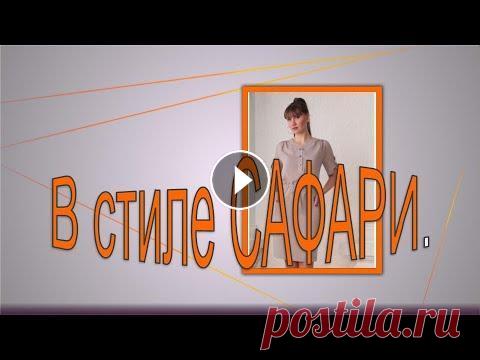 В стиле САФАРИ.

postila.ru